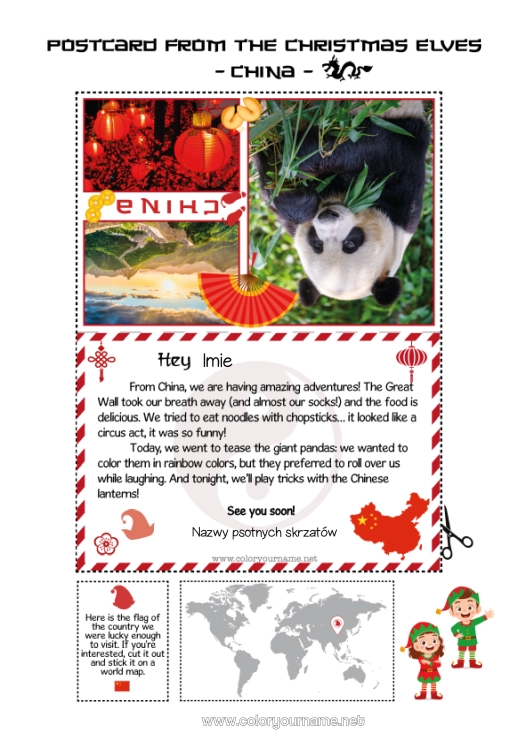 POSTCARD FROM THE CHRISTMAS ELVES
- CHINA -

CHINA

Hey Imie

From China, we are having amazing adventures! The Great Wall took our breath away (and almost our socks!) and the food is delicious. We tried to eat noodles with chopsticks... it looked like a circus act, it was so funny!

Today, we went to tease the giant pandas: we wanted to color them in rainbow colors, but they preferred to roll over us while laughing. And tonight, we'll play tricks with the Chinese lanterns!

See you soon!

Nazwy psotnych skrzatów

www.coloryourname.net

Here is the flag of the country we were lucky enough to visit. If you're interested, cut it out and stick it on a world map.

www.coloryourname.net